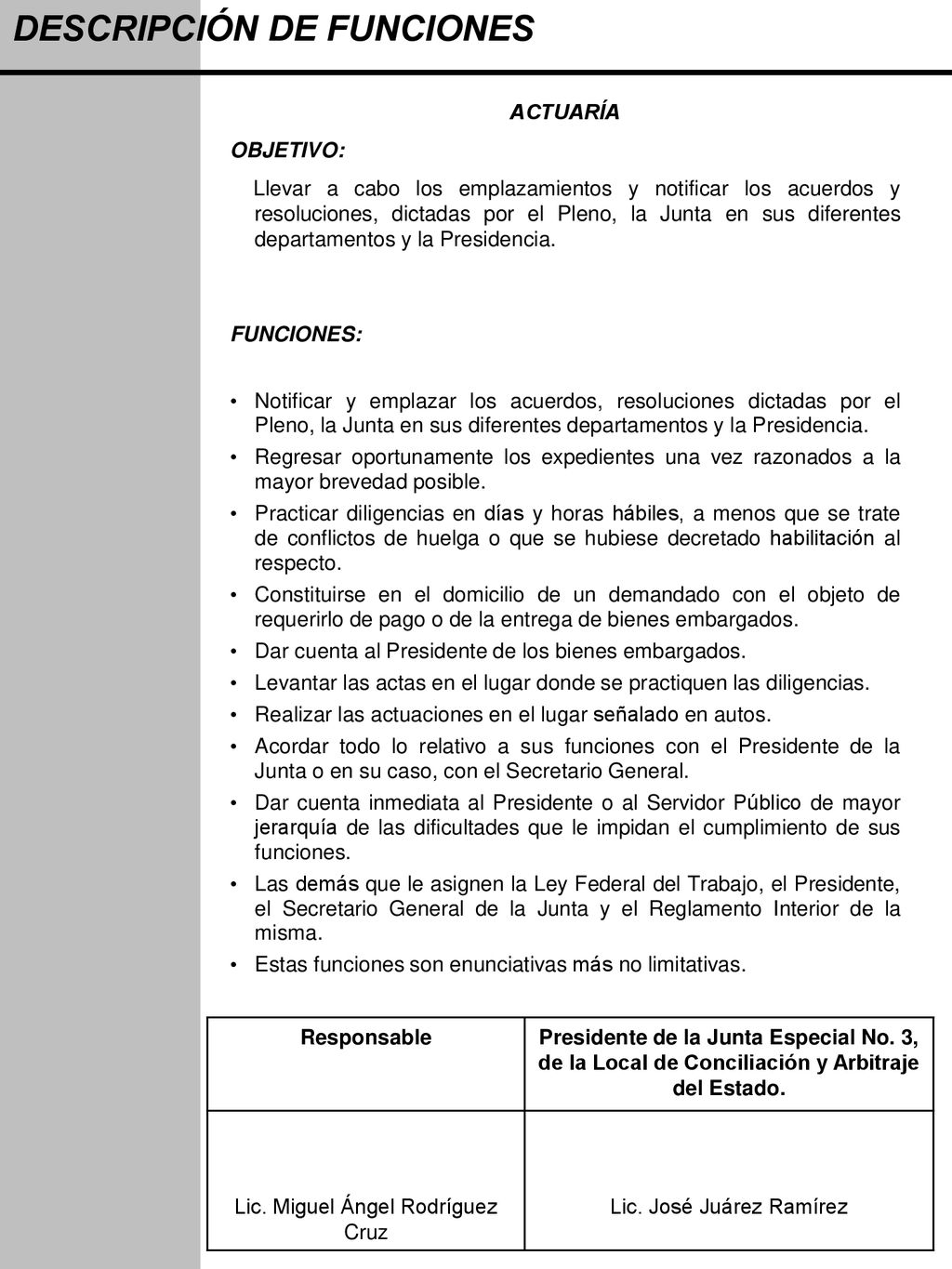 DESCRIPCIÓN DE FUNCIONES

ACTUARÍA

OBJETIVO:

Llevar a cabo los emplazamientos y notificar los acuerdos y resoluciones, dictadas por el Pleno, la Junta en sus diferentes departamentos y la Presidencia.

FUNCIONES:

• Notificar y emplazar los acuerdos, resoluciones dictadas por el Pleno, la Junta en sus diferentes departamentos y la Presidencia.
• Regresar oportunamente los expedientes una vez razonados a la mayor brevedad posible.
• Practicar diligencias en días y horas hábiles, a menos que se trate de conflictos de huelga o que se hubiese decretado habilitación al respecto.
• Constituirse en el domicilio de un demandado con el objeto de requerirlo de pago o de la entrega de bienes embargados.
• Dar cuenta al Presidente de los bienes embargados.
• Levantar las actas en el lugar donde se practiquen las diligencias.
• Realizar las actuaciones en el lugar señalado en autos.
• Acordar todo lo relativo a sus funciones con el Presidente de la Junta o en su caso, con el Secretario General.
• Dar cuenta inmediata al Presidente o al Servidor Público de mayor jerarquía de las dificultades que le impidan el cumplimiento de sus funciones.
• Las demás que le asignen la Ley Federal del Trabajo, el Presidente, el Secretario General de la Junta y el Reglamento Interior de la misma.
• Estas funciones son enunciativas más no limitativas.

| Responsable | Presidente de la Junta Especial No. 3, de la Local de Conciliación y Arbitraje del Estado. |
|---|---|
| Lic. Miguel Ángel Rodríguez Cruz | Lic. José Juárez Ramírez |